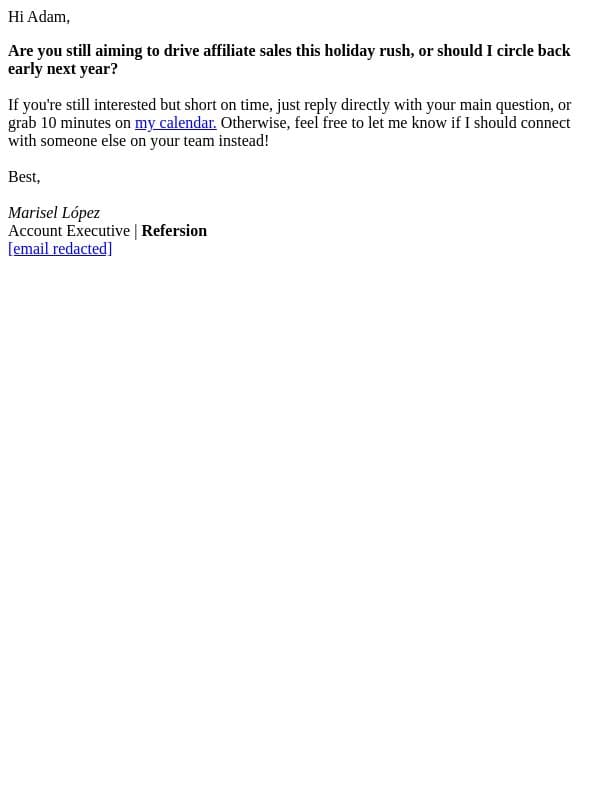 Hi Adam,

Are you still aiming to drive affiliate sales this holiday rush, or should I circle back early next year?

If you're still interested but short on time, just reply directly with your main question, or grab 10 minutes on my calendar. Otherwise, feel free to let me know if I should connect with someone else on your team instead!

Best,

Marisel López
Account Executive | Refersion
[email redacted]